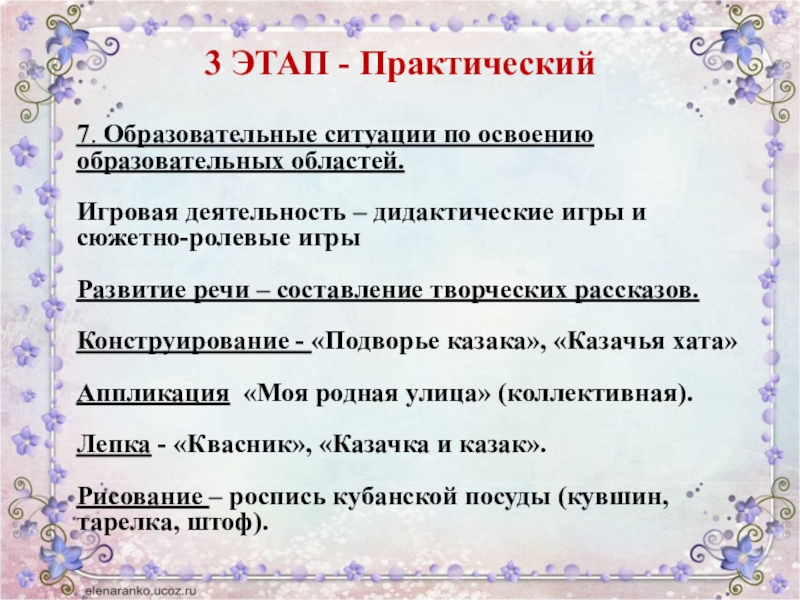 3 ЭТАП - Практический

7. Образовательные ситуации по освоению образовательных областей.

Игровая деятельность – дидактические игры и сюжетно-ролевые игры

Развитие речи – составление творческих рассказов.

Конструирование - «Подворье казака», «Казачья хата»

Аппликация «Моя родная улица» (коллективная).

Лепка - «Квасник», «Казачка и казак».

Рисование – роспись кубанской посуды (кувшин, тарелка, штоф).

elenaranko.ucoz.ru